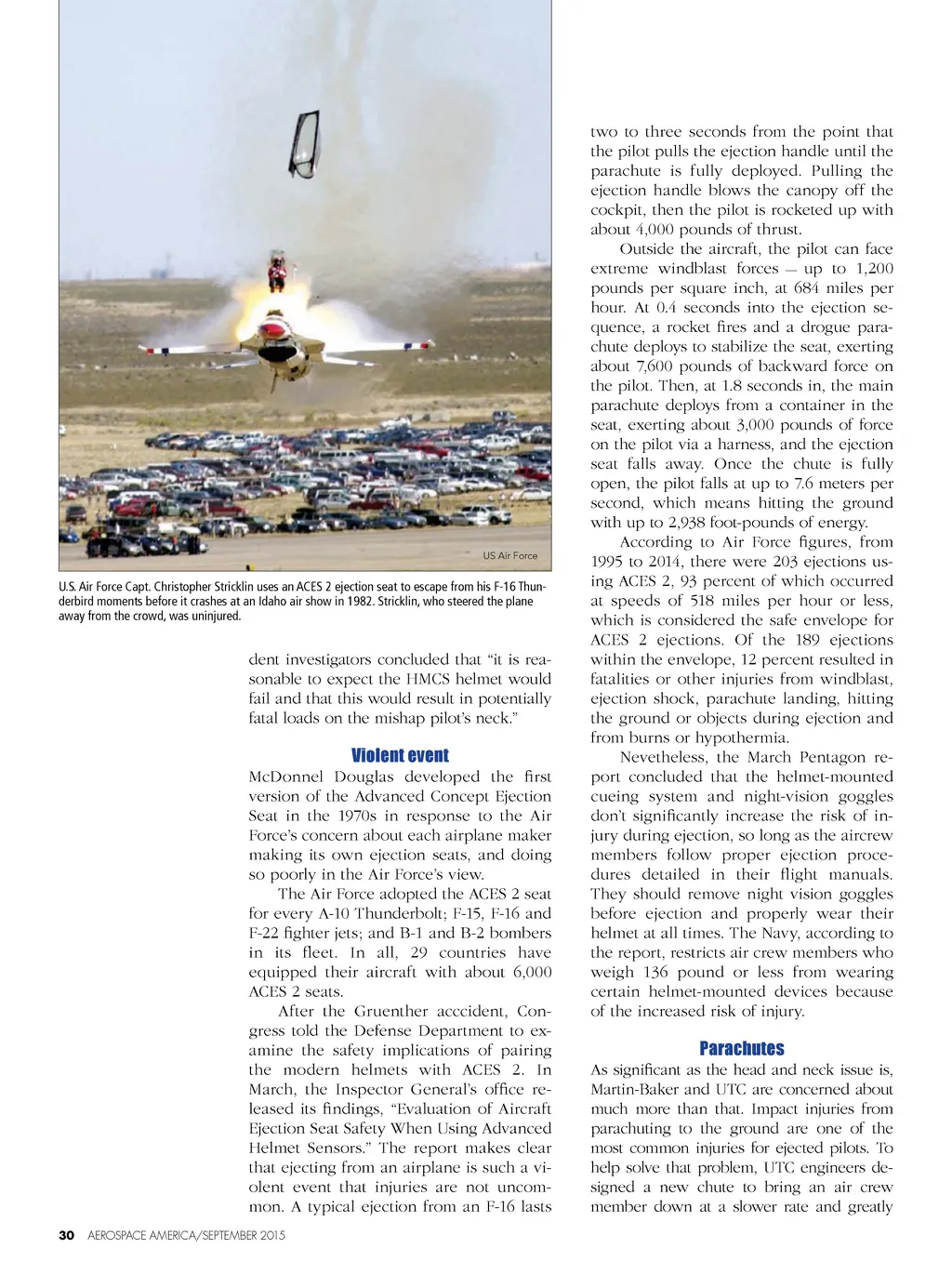 US Air Force

U.S. Air Force Capt. Christopher Stricklin uses an ACES 2 ejection seat to escape from his F-16 Thunderbird moments before it crashes at an Idaho air show in 1982. Stricklin, who steered the plane away from the crowd, was uninjured.

dent investigators concluded that “it is reasonable to expect the HMCS helmet would fail and that this would result in potentially fatal loads on the mishap pilot’s neck.”

Violent event

McDonnel Douglas developed the first version of the Advanced Concept Ejection Seat in the 1970s in response to the Air Force’s concern about each airplane maker making its own ejection seats, and doing so poorly in the Air Force’s view.

The Air Force adopted the ACES 2 seat for every A-10 Thunderbolt; F-15, F-16 and F-22 fighter jets; and B-1 and B-2 bombers in its fleet. In all, 29 countries have equipped their aircraft with about 6,000 ACES 2 seats.

After the Gruenther acccident, Congress told the Defense Department to examine the safety implications of pairing the modern helmets with ACES 2. In March, the Inspector General’s office released its findings, “Evaluation of Aircraft Ejection Seat Safety When Using Advanced Helmet Sensors.” The report makes clear that ejecting from an airplane is such a violent event that injuries are not uncommon. A typical ejection from an F-16 lasts two to three seconds from the point that the pilot pulls the ejection handle until the parachute is fully deployed. Pulling the ejection handle blows the canopy off the cockpit, then the pilot is rocketed up with about 4,000 pounds of thrust.

Outside the aircraft, the pilot can face extreme windblast forces — up to 1,200 pounds per square inch, at 684 miles per hour. At 0.4 seconds into the ejection sequence, a rocket fires and a drogue parachute deploys to stabilize the seat, exerting about 7,600 pounds of backward force on the pilot. Then, at 1.8 seconds in, the main parachute deploys from a container in the seat, exerting about 3,000 pounds of force on the pilot via a harness, and the ejection seat falls away. Once the chute is fully open, the pilot falls at up to 7.6 meters per second, which means hitting the ground with up to 2,938 foot-pounds of energy.

According to Air Force figures, from 1995 to 2014, there were 203 ejections using ACES 2, 93 percent of which occurred at speeds of 518 miles per hour or less, which is considered the safe envelope for ACES 2 ejections. Of the 189 ejections within the envelope, 12 percent resulted in fatalities or other injuries from windblast, ejection shock, parachute landing, hitting the ground or objects during ejection and from burns or hypothermia.

Nevetheless, the March Pentagon report concluded that the helmet-mounted cueing system and night-vision goggles don’t significantly increase the risk of injury during ejection, so long as the aircrew members follow proper ejection procedures detailed in their flight manuals. They should remove night vision goggles before ejection and properly wear their helmet at all times. The Navy, according to the report, restricts air crew members who weigh 136 pound or less from wearing certain helmet-mounted devices because of the increased risk of injury.

Parachutes

As significant as the head and neck issue is, Martin-Baker and UTC are concerned about much more than that. Impact injuries from parachuting to the ground are one of the most common injuries for ejected pilots. To help solve that problem, UTC engineers designed a new chute to bring an air crew member down at a slower rate and greatly

30 AEROSPACE AMERICA/SEPTEMBER 2015